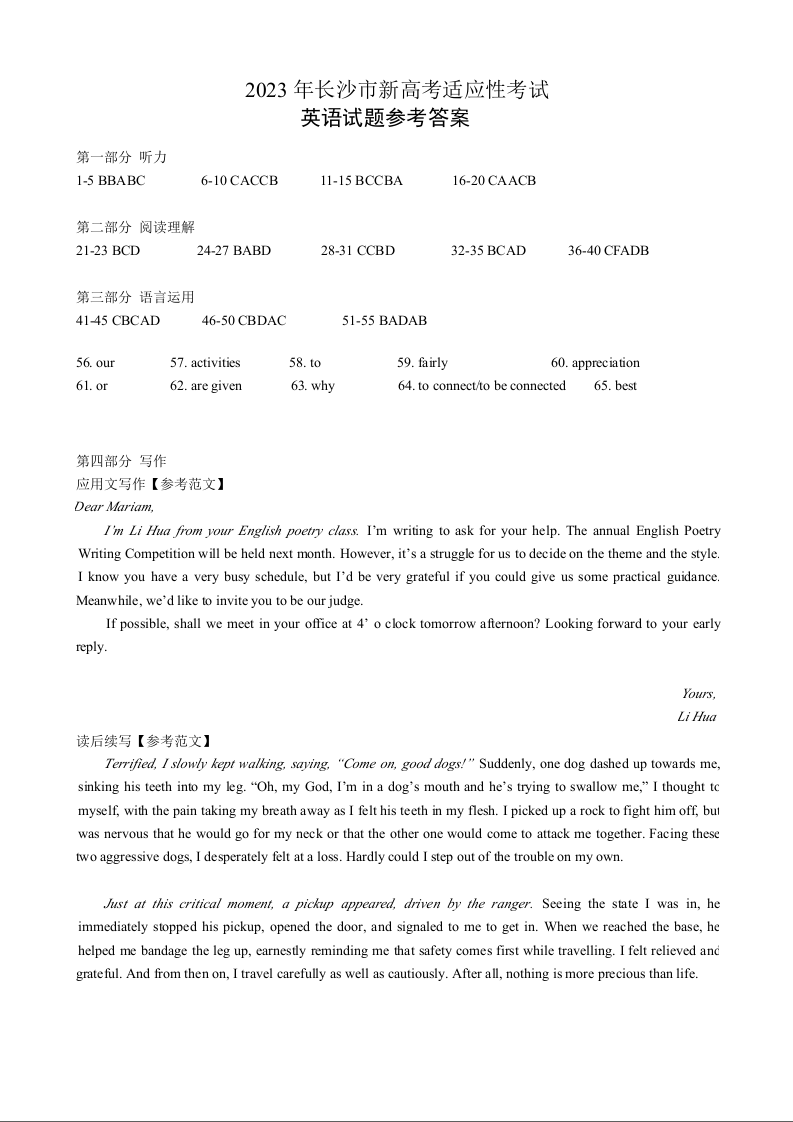 2023 年长沙市新高考适应性考试
英语试题参考答案

第一部分 听力
1-5 BBABC 6-10 CACCB 11-15 BCCBA 16-20 CAACB

第二部分 阅读理解
21-23 BCD 24-27 BABD 28-31 CCBD 32-35 BCAD 36-40 CFADB

第三部分 语言运用
41-45 CBCAD 46-50 CBDAC 51-55 BADAB

56. our 57. activities 58. to 59. fairly 60. appreciation
61. or 62. are given 63. why 64. to connect/to be connected 65. best

第四部分 写作
应用文写作【参考范文】
Dear Mariam,

I'm Li Hua from your English poetry class. I'm writing to ask for your help. The annual English Poetry Writing Competition will be held next month. However, it's a struggle for us to decide on the theme and the style. I know you have a very busy schedule, but I'd be very grateful if you could give us some practical guidance. Meanwhile, we'd like to invite you to be our judge.

If possible, shall we meet in your office at 4' o clock tomorrow afternoon? Looking forward to your early reply.

Yours,
Li Hua

读后续写【参考范文】
Terrified, I slowly kept walking, saying, "Come on, good dogs!" Suddenly, one dog dashed up towards me, sinking his teeth into my leg. "Oh, my God, I'm in a dog's mouth and he's trying to swallow me," I thought to myself, with the pain taking my breath away as I felt his teeth in my flesh. I picked up a rock to fight him off, but was nervous that he would go for my neck or that the other one would come to attack me together. Facing these two aggressive dogs, I desperately felt at a loss. Hardly could I step out of the trouble on my own.

Just at this critical moment, a pickup appeared, driven by the ranger. Seeing the state I was in, he immediately stopped his pickup, opened the door, and signaled to me to get in. When we reached the base, he helped me bandage the leg up, earnestly reminding me that safety comes first while travelling. I felt relieved and grateful. And from then on, I travel carefully as well as cautiously. After all, nothing is more precious than life.